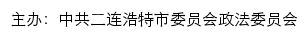 主办：中共二连浩特市委员会政法委员会